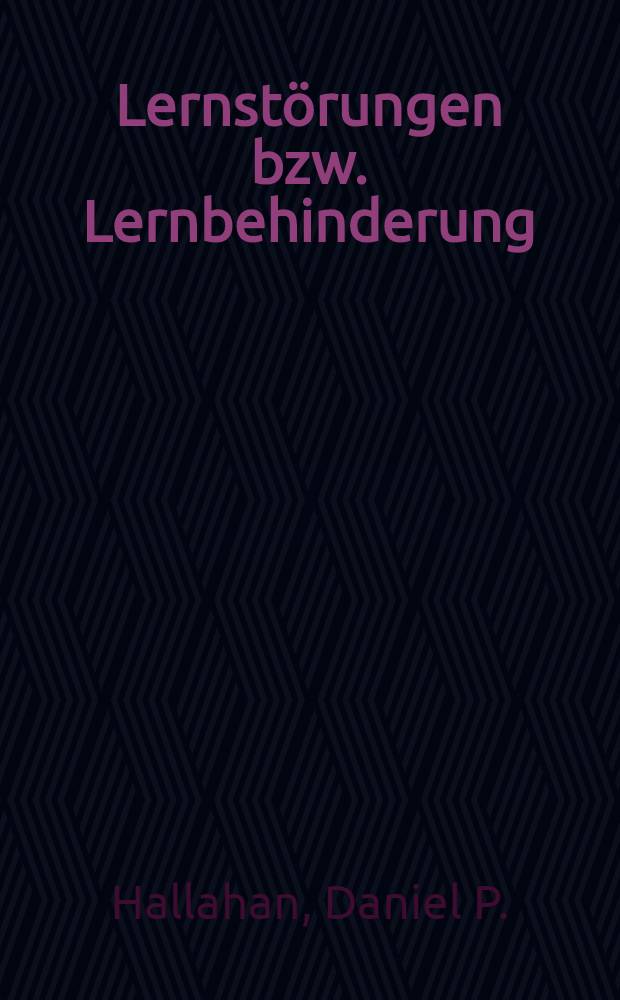 Lernstörungen bzw. Lernbehinderung

Hallahan, Daniel P.